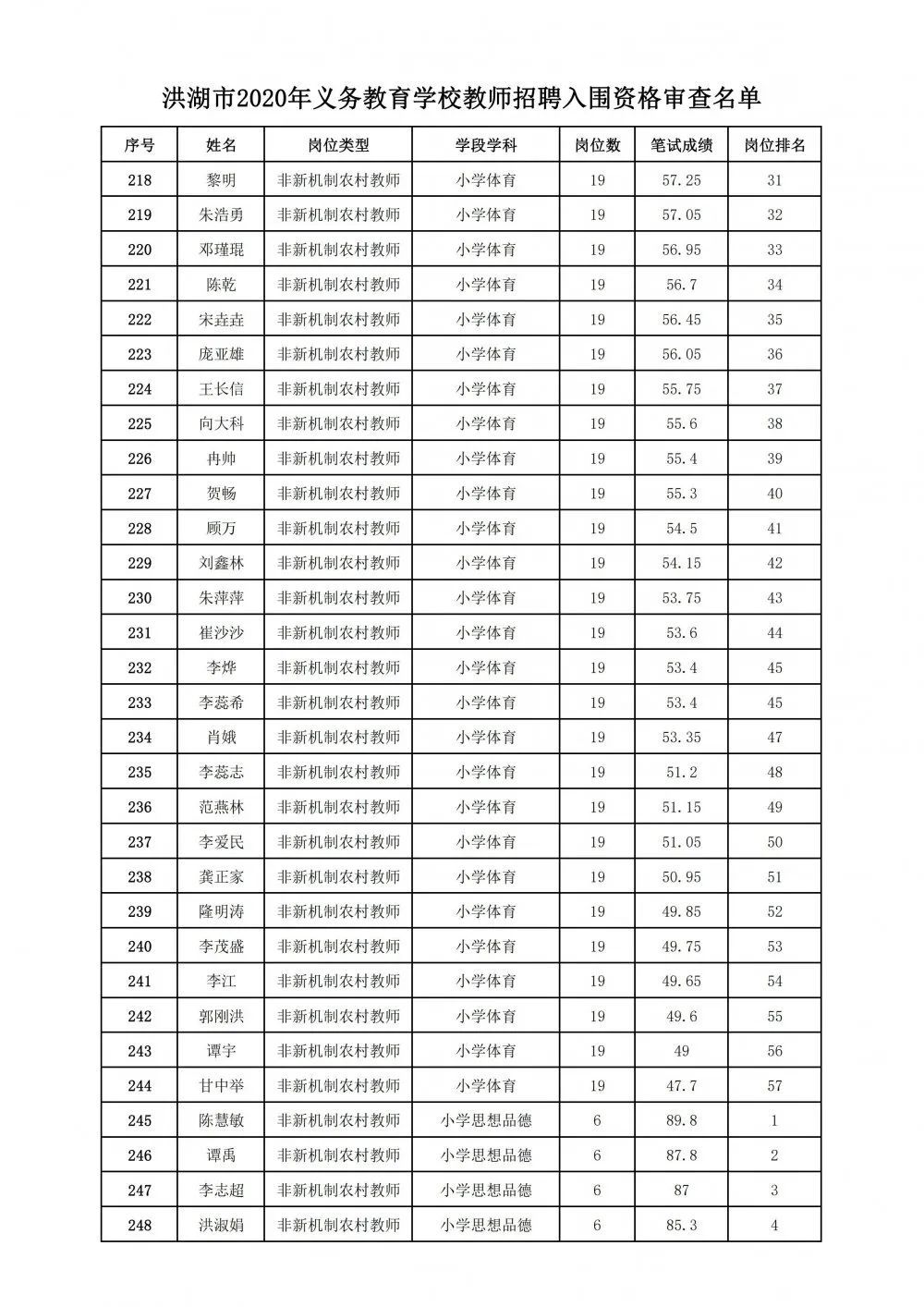 洪湖市2020年义务教育学校教师招聘入围资格审查名单

| 序号 | 姓名 | 岗位类型 | 学段学科 | 岗位数 | 笔试成绩 | 岗位排名 |
|---|---|---|---|---|---|---|
| 218 | 黎明 | 非新机制农村教师 | 小学体育 | 19 | 57.25 | 31 |
| 219 | 朱浩勇 | 非新机制农村教师 | 小学体育 | 19 | 57.05 | 32 |
| 220 | 邓瑾琨 | 非新机制农村教师 | 小学体育 | 19 | 56.95 | 33 |
| 221 | 陈乾 | 非新机制农村教师 | 小学体育 | 19 | 56.7 | 34 |
| 222 | 宋垚垚 | 非新机制农村教师 | 小学体育 | 19 | 56.45 | 35 |
| 223 | 庞亚雄 | 非新机制农村教师 | 小学体育 | 19 | 56.05 | 36 |
| 224 | 王长信 | 非新机制农村教师 | 小学体育 | 19 | 55.75 | 37 |
| 225 | 向大科 | 非新机制农村教师 | 小学体育 | 19 | 55.6 | 38 |
| 226 | 冉帅 | 非新机制农村教师 | 小学体育 | 19 | 55.4 | 39 |
| 227 | 贺畅 | 非新机制农村教师 | 小学体育 | 19 | 55.3 | 40 |
| 228 | 顾万 | 非新机制农村教师 | 小学体育 | 19 | 54.5 | 41 |
| 229 | 刘鑫林 | 非新机制农村教师 | 小学体育 | 19 | 54.15 | 42 |
| 230 | 朱萍萍 | 非新机制农村教师 | 小学体育 | 19 | 53.75 | 43 |
| 231 | 崔沙沙 | 非新机制农村教师 | 小学体育 | 19 | 53.6 | 44 |
| 232 | 李烨 | 非新机制农村教师 | 小学体育 | 19 | 53.4 | 45 |
| 233 | 李蕊希 | 非新机制农村教师 | 小学体育 | 19 | 53.4 | 45 |
| 234 | 肖娥 | 非新机制农村教师 | 小学体育 | 19 | 53.35 | 47 |
| 235 | 李蕊志 | 非新机制农村教师 | 小学体育 | 19 | 51.2 | 48 |
| 236 | 范燕林 | 非新机制农村教师 | 小学体育 | 19 | 51.15 | 49 |
| 237 | 李爱民 | 非新机制农村教师 | 小学体育 | 19 | 51.05 | 50 |
| 238 | 龚正家 | 非新机制农村教师 | 小学体育 | 19 | 50.95 | 51 |
| 239 | 隆明涛 | 非新机制农村教师 | 小学体育 | 19 | 49.85 | 52 |
| 240 | 李茂盛 | 非新机制农村教师 | 小学体育 | 19 | 49.75 | 53 |
| 241 | 李江 | 非新机制农村教师 | 小学体育 | 19 | 49.65 | 54 |
| 242 | 郭刚洪 | 非新机制农村教师 | 小学体育 | 19 | 49.6 | 55 |
| 243 | 谭宇 | 非新机制农村教师 | 小学体育 | 19 | 49 | 56 |
| 244 | 甘中举 | 非新机制农村教师 | 小学体育 | 19 | 47.7 | 57 |
| 245 | 陈慧敏 | 非新机制农村教师 | 小学思想品德 | 6 | 89.8 | 1 |
| 246 | 谭禹 | 非新机制农村教师 | 小学思想品德 | 6 | 87.8 | 2 |
| 247 | 李志超 | 非新机制农村教师 | 小学思想品德 | 6 | 87 | 3 |
| 248 | 洪淑娟 | 非新机制农村教师 | 小学思想品德 | 6 | 85.3 | 4 |